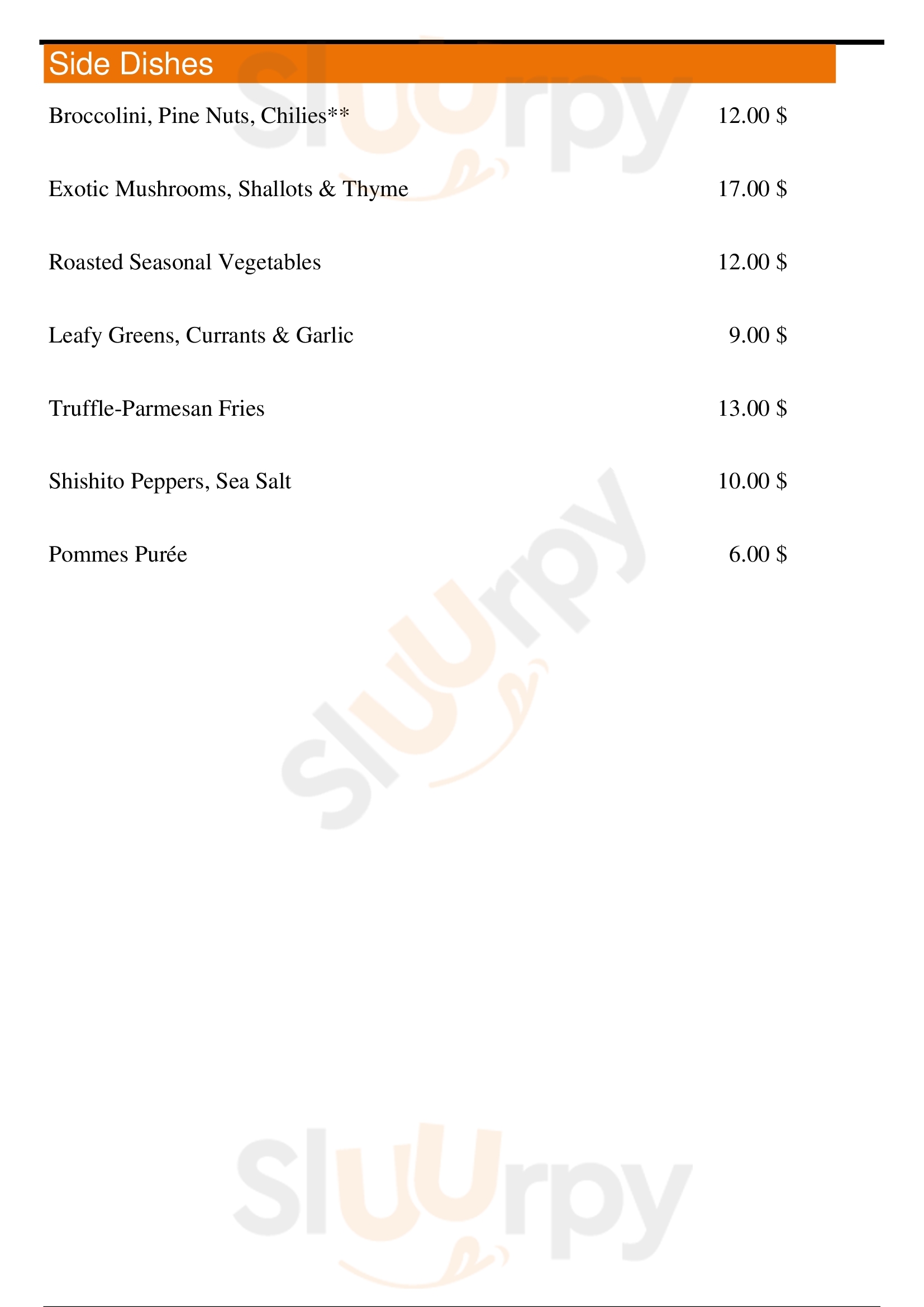 Side Dishes

Broccolini, Pine Nuts, Chilies** 12.00 $

Exotic Mushrooms, Shallots & Thyme 17.00 $

Roasted Seasonal Vegetables 12.00 $

Leafy Greens, Currants & Garlic 9.00 $

Truffle-Parmesan Fries 13.00 $

Shishito Peppers, Sea Salt 10.00 $

Pommes Purée 6.00 $

Sluurpy

Sluurpy

Sluurpy